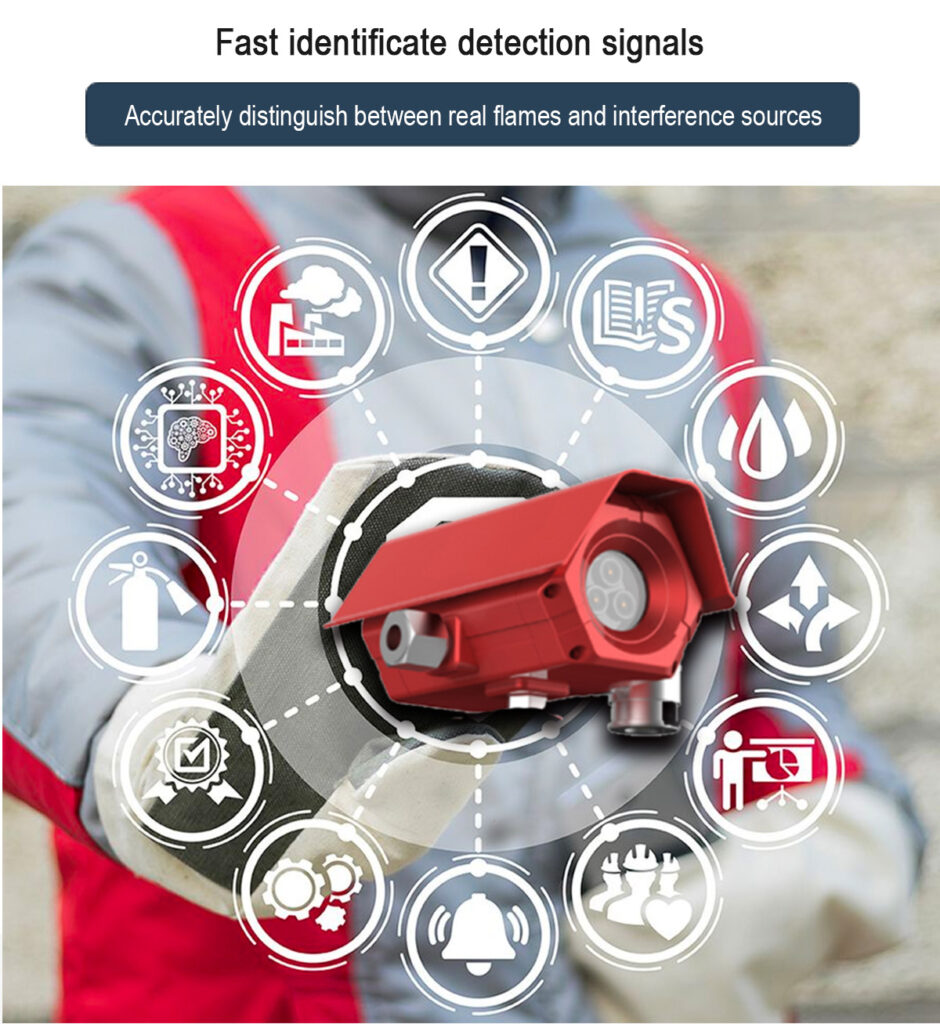 Fast identificate detection signals

Accurately distinguish between real flames and interference sources